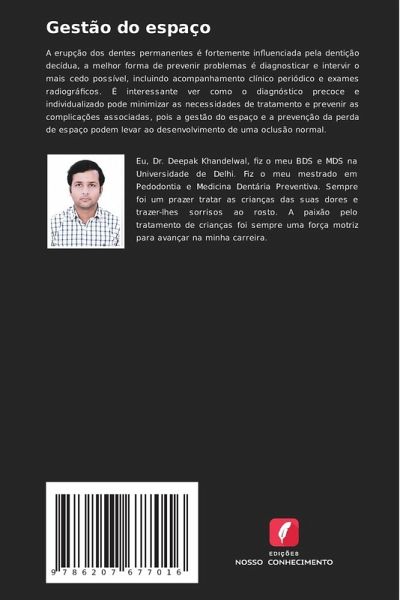 Gestão do espaço

A erupção dos dentes permanentes é fortemente influenciada pela dentição decídua, a melhor forma de prevenir problemas é diagnosticar e intervir o mais cedo possível, incluindo acompanhamento clínico periódico e exames radiográficos. É interessante ver como o diagnóstico precoce e individualizado pode minimizar as necessidades de tratamento e prevenir as complicações associadas, pois a gestão do espaço e a prevenção da perda de espaço podem levar ao desenvolvimento de uma oclusão normal.

Eu, Dr. Deepak Khandelwal, fiz o meu BDS e MDS na Universidade de Delhi. Fiz o meu mestrado em Pedodontia e Medicina Dentária Preventiva. Sempre foi um prazer tratar as crianças das suas dores e trazer-lhes sorrisos ao rosto. A paixão pelo tratamento de crianças foi sempre uma força motriz para avançar na minha carreira.

9 786207 677016

EDIÇÕES
NOSSO CONHECIMENTO